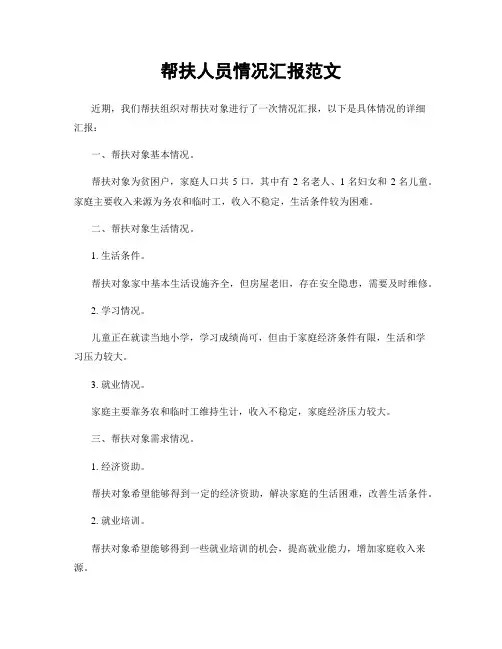 帮扶人员情况汇报范文

近期，我们帮扶组织对帮扶对象进行了一次情况汇报，以下是具体情况的详细汇报：

一、帮扶对象基本情况。

帮扶对象为贫困户，家庭人口共 5 口，其中有 2 名老人、1 名妇女和 2 名儿童。家庭主要收入来源为务农和临时工，收入不稳定，生活条件较为困难。

二、帮扶对象生活情况。

1. 生活条件。

帮扶对象家中基本生活设施齐全，但房屋老旧，存在安全隐患，需要及时维修。

2. 学习情况。

儿童正在就读当地小学，学习成绩尚可，但由于家庭经济条件有限，生活和学习压力较大。

3. 就业情况。

家庭主要靠务农和临时工维持生计，收入不稳定，家庭经济压力较大。

三、帮扶对象需求情况。

1. 经济资助。

帮扶对象希望能够得到一定的经济资助，解决家庭的生活困难，改善生活条件。

2. 就业培训。

帮扶对象希望能够得到一些就业培训的机会，提高就业能力，增加家庭收入来源。